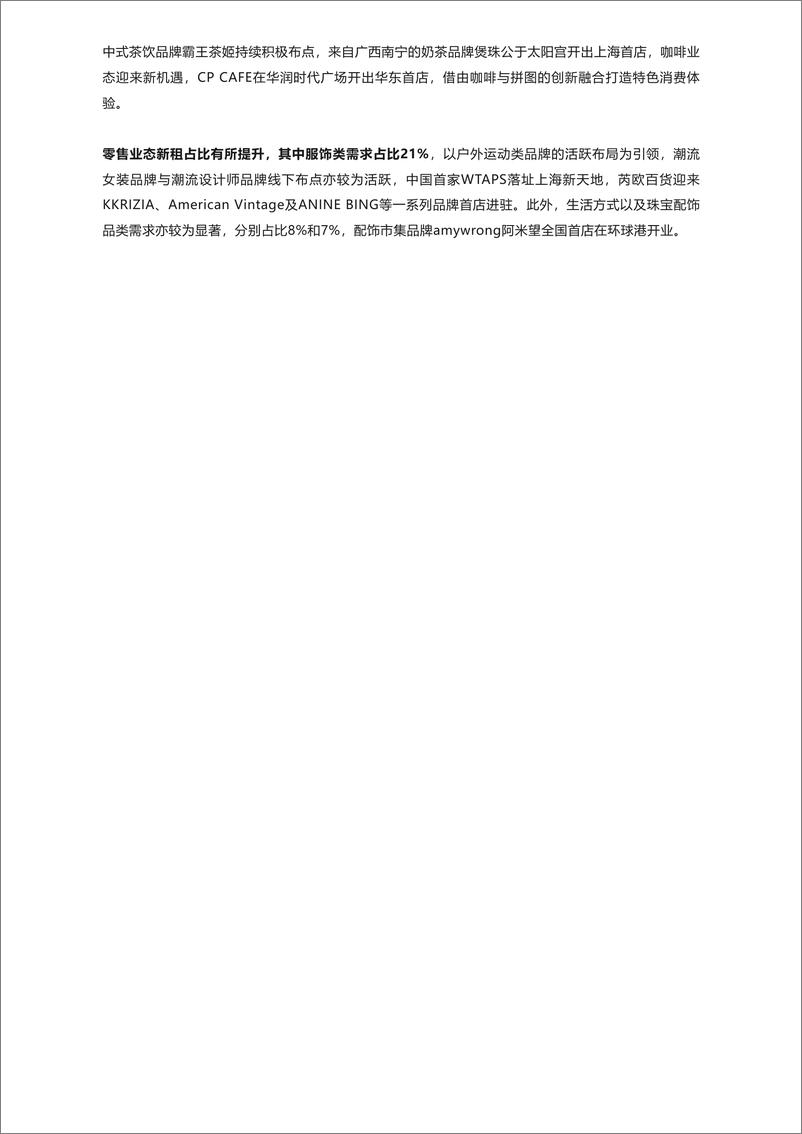 中式茶饮品牌霸王茶姬持续积极布点，来自广西南宁的奶茶品牌煲珠公于太阳宫开出上海首店，咖啡业态迎来新机遇，CP CAFE在华润时代广场开出华东首店，借由咖啡与拼图的创新融合打造特色消费体验。

零售业态新租占比有所提升，其中服饰类需求占比21%，以户外运动类品牌的活跃布局为引领，潮流女装品牌与潮流设计师品牌线下布点亦较为活跃，中国首家WTAPS落址上海新天地，芮欧百货迎来KKRIZIA、American Vintage及ANINE BING等一系列品牌首店进驻。此外，生活方式以及珠宝配饰品类需求亦较为显著，分别占比8%和7%，配饰市集品牌amywrong阿米望全国首店在环球港开业。